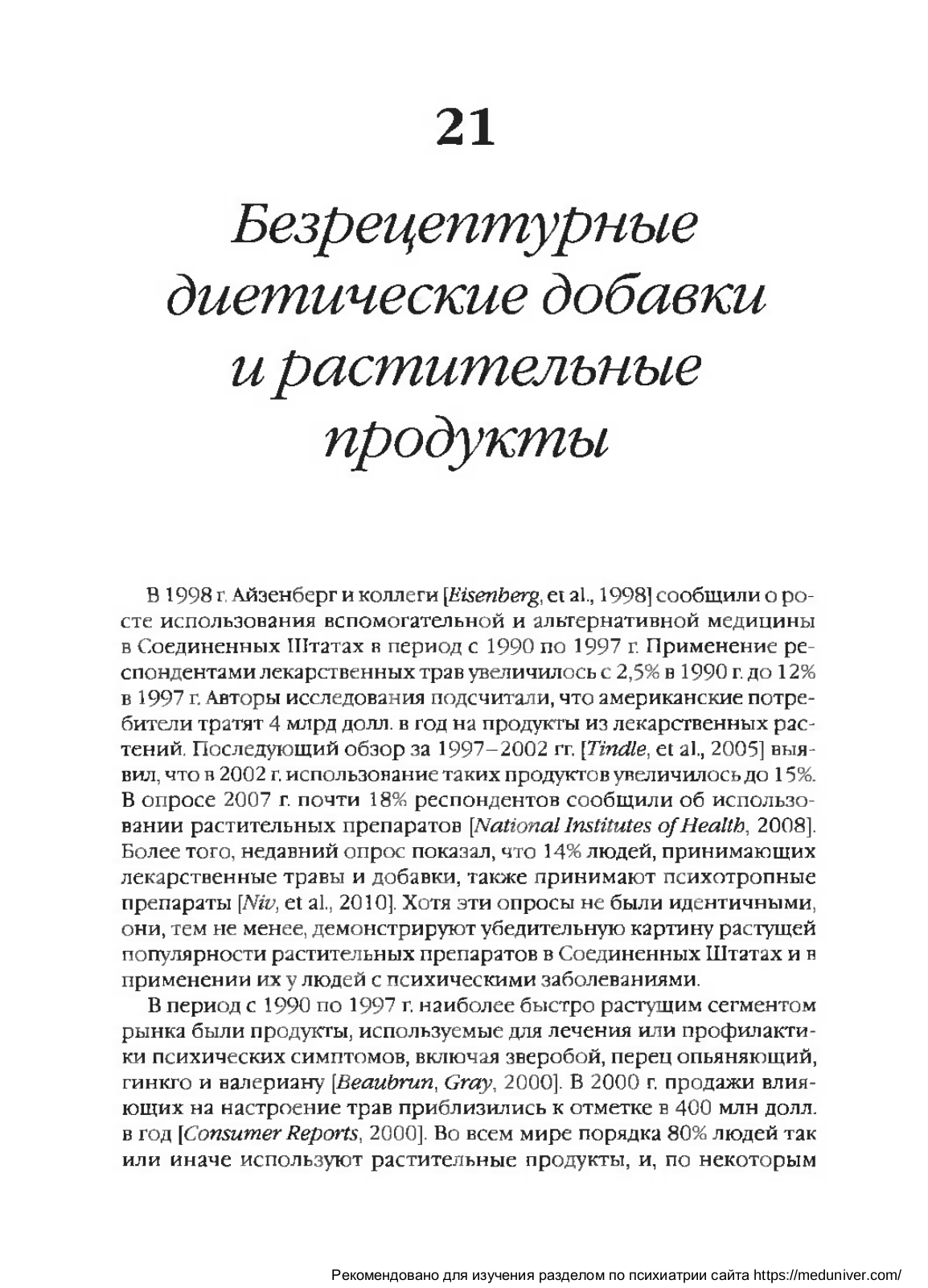 21

Безрецептурные диетические добавки и растительные продукты

В 1998 г. Айзенберг и коллеги [Eisenberg, et al., 1998] сообщили о росте использования вспомогательной и альтернативной медицины в Соединенных Штатах в период с 1990 по 1997 г. Применение респондентами лекарственных трав увеличилось с 2,5% в 1990 г. до 12% в 1997 г. Авторы исследования подсчитали, что американские потребители тратят 4 млрд долл. в год на продукты из лекарственных растений. Последующий обзор за 1997–2002 гг. [Tindle, et al., 2005] выявил, что в 2002 г. использование таких продуктов увеличилось до 15%. В опросе 2007 г. почти 18% респондентов сообщили об использовании растительных препаратов [National Institutes of Health, 2008]. Более того, недавний опрос показал, что 14% людей, принимающих лекарственные травы и добавки, также принимают психотропные препараты [Niv, et al., 2010]. Хотя эти опросы не были идентичными, они, тем не менее, демонстрируют убедительную картину растущей популярности растительных препаратов в Соединенных Штатах и в применении их у людей с психическими заболеваниями.

В период с 1990 по 1997 г. наиболее быстро растущим сегментом рынка были продукты, используемые для лечения или профилактики психических симптомов, включая зверобой, перец опьяняющий, гинкго и валериану [Beaubrun, Gray, 2000]. В 2000 г. продажи влияющих на настроение трав приблизились к отметке в 400 млн долл. в год [Consumer Reports, 2000]. Во всем мире порядка 80% людей так или иначе используют растительные продукты, и, по некоторым

Рекомендовано для изучения разделом по психиатрии сайта https://meduniver.com/